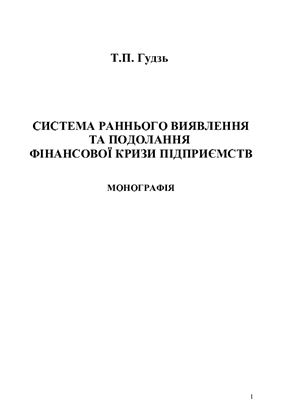 Т.П. Гудзь

СИСТЕМА РАННЬОГО ВИЯВЛЕННЯ
ТА ПОДОЛАННЯ
ФІНАНСОВОЇ КРИЗИ ПІДПРИЄМСТВ

МОНОГРАФІЯ

1